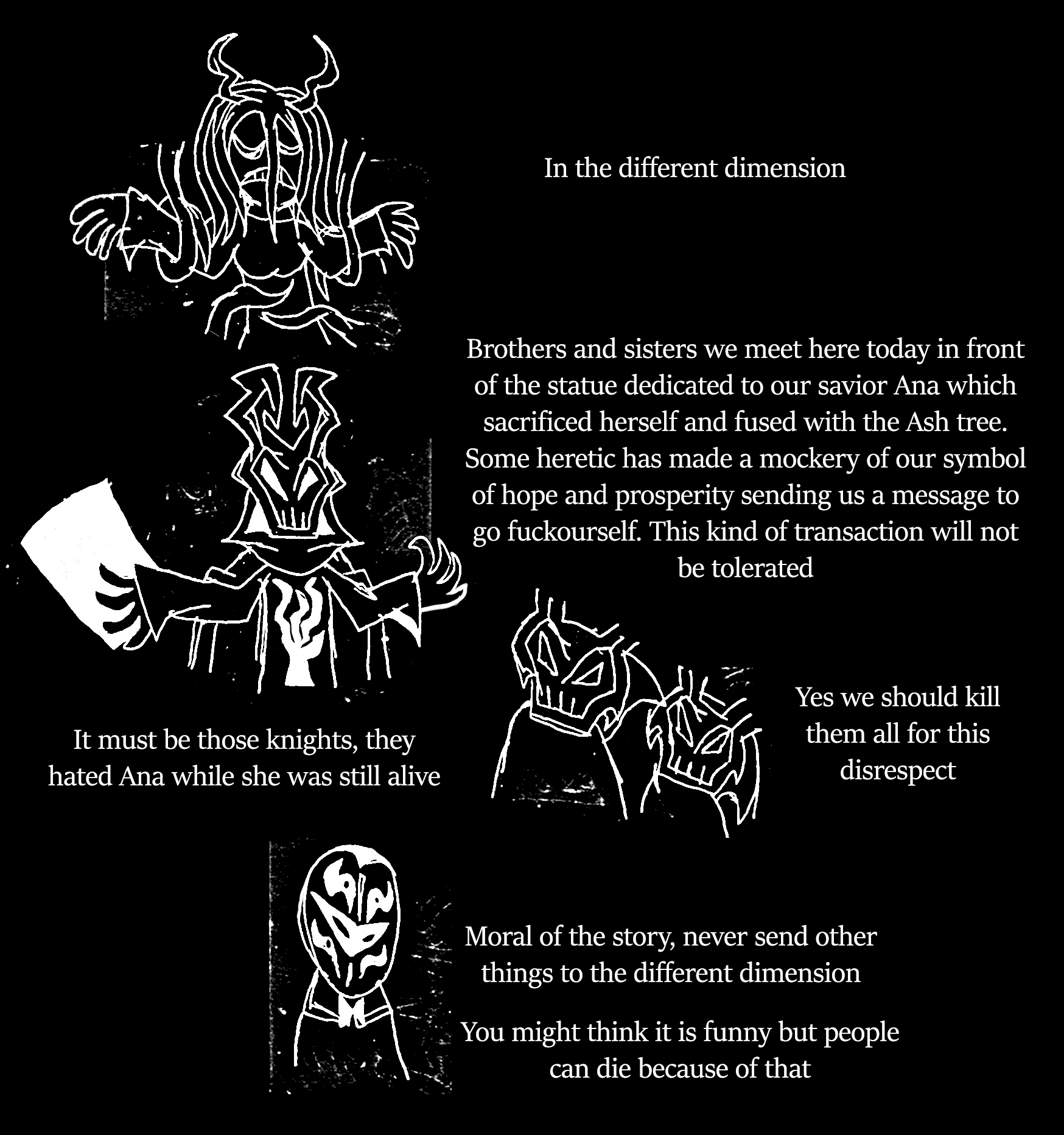 In the different dimension

Brothers and sisters we meet here today in front of the statue dedicated to our savior Ana which sacrificed herself and fused with the Ash tree. Some heretic has made a mockery of our symbol of hope and prosperity sending us a message to go fuckourself. This kind of transaction will not be tolerated

It must be those knights, they hated Ana while she was still alive

Yes we should kill them all for this disrespect

Moral of the story, never send other things to the different dimension

You might think it is funny but people can die because of that